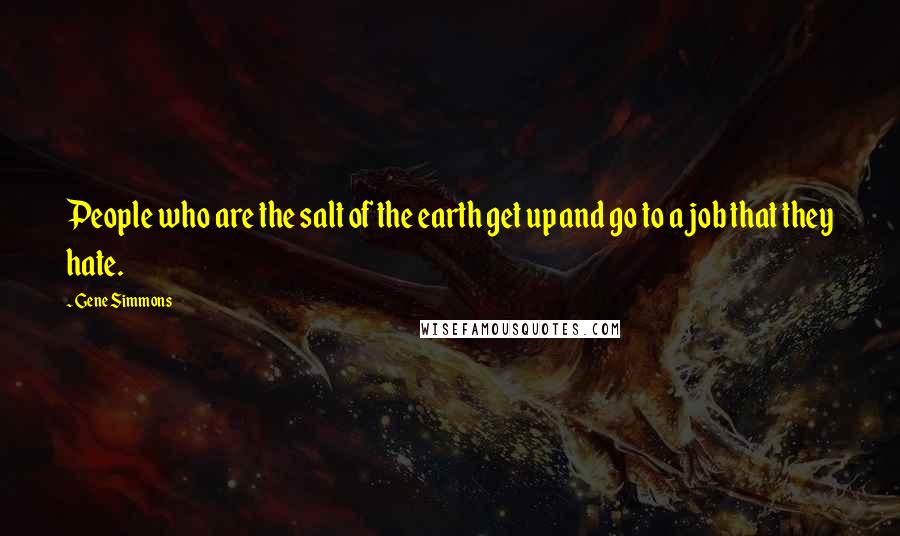 People who are the salt of the earth get up and go to a job that they hate.

- Gene Simmons

WISEFAMOUSQUOTES.COM